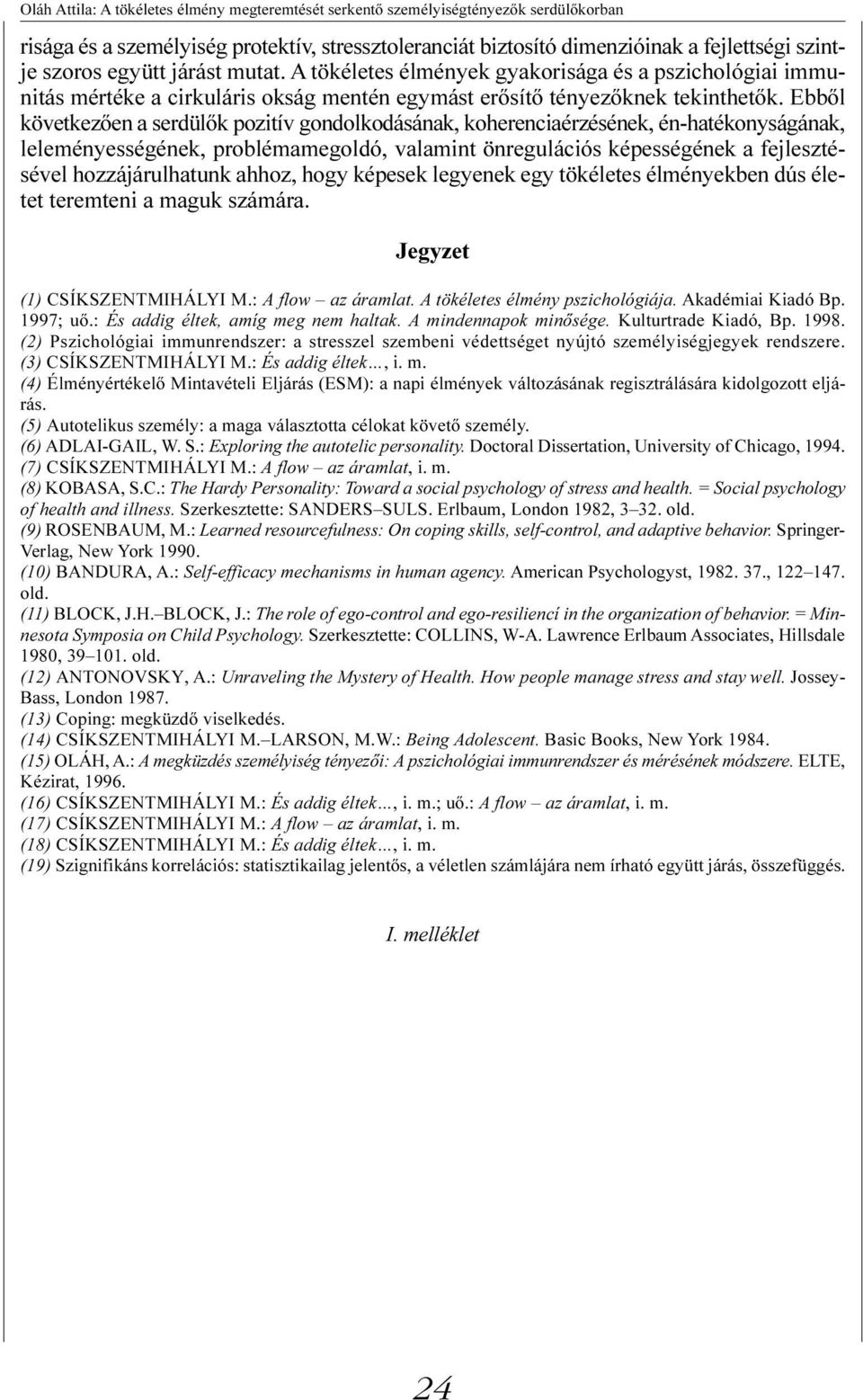 Oláh Attila: A tökéletes élmény megteremtését serkentő személyiségtényezők serdülőkorban

risága és a személyiség protektív, stressztoleranciát biztosító dimenzióinak a fejlettségi szintje szoros együtt járást mutat. A tökéletes élmények gyakorisága és a pszichológiai immunitás mértéke a cirkuláris okság mentén egymást erősítő tényezőknek tekinthetők. Ebből következően a serdülők pozitív gondolkodásának, koherenciaérzésének, én-hatékonyságának, leleményességének, problémamegoldó, valamint önregulációs képességének a fejlesztésével hozzájárulhatunk ahhoz, hogy képesek legyenek egy tökéletes élményekben dús életet teremteni a maguk számára.

Jegyzet

(1) CSÍKSZENTMIHÁLYI M.: A flow – az áramlat. A tökéletes élmény pszichológiája. Akadémiai Kiadó Bp. 1997; uő.: És addig éltek, amíg meg nem haltak. A mindennapok minősége. Kulturtrade Kiadó, Bp. 1998.
(2) Pszichológiai immunrendszer: a stresszel szembeni védettséget nyújtó személyiségjegyek rendszere.
(3) CSÍKSZENTMIHÁLYI M.: És addig éltek..., i. m.
(4) Élményértékelő Mintavételi Eljárás (ESM): a napi élmények változásának regisztrálására kidolgozott eljárás.
(5) Autotelikus személy: a maga választotta célokat követő személy.
(6) ADLAI-GAIL, W. S.: Exploring the autotelic personality. Doctoral Dissertation, University of Chicago, 1994.
(7) CSÍKSZENTMIHÁLYI M.: A flow – az áramlat, i. m.
(8) KOBASA, S.C.: The Hardy Personality: Toward a social psychology of stress and health. = Social psychology of health and illness. Szerkesztette: SANDERS–SULS. Erlbaum, London 1982, 3–32. old.
(9) ROSENBAUM, M.: Learned resourcefulness: On coping skills, self-control, and adaptive behavior. Springer-Verlag, New York 1990.
(10) BANDURA, A.: Self-efficacy mechanisms in human agency. American Psychologyst, 1982. 37., 122–147. old.
(11) BLOCK, J.H.–BLOCK, J.: The role of ego-control and ego-resiliencí in the organization of behavior. = Minnesota Symposia on Child Psychology. Szerkesztette: COLLINS, W-A. Lawrence Erlbaum Associates, Hillsdale 1980, 39–101. old.
(12) ANTONOVSKY, A.: Unraveling the Mystery of Health. How people manage stress and stay well. Jossey-Bass, London 1987.
(13) Coping: megküzdő viselkedés.
(14) CSÍKSZENTMIHÁLYI M.–LARSON, M.W.: Being Adolescent. Basic Books, New York 1984.
(15) OLÁH, A.: A megküzdés személyiség tényezői: A pszichológiai immunrendszer és mérésének módszere. ELTE, Kézirat, 1996.
(16) CSÍKSZENTMIHÁLYI M.: És addig éltek..., i. m.; uő.: A flow – az áramlat, i. m.
(17) CSÍKSZENTMIHÁLYI M.: A flow – az áramlat, i. m.
(18) CSÍKSZENTMIHÁLYI M.: És addig éltek..., i. m.
(19) Szignifikáns korrelációs: statisztikailag jelentős, a véletlen számlájára nem írható együtt járás, összefüggés.

I. melléklet

24